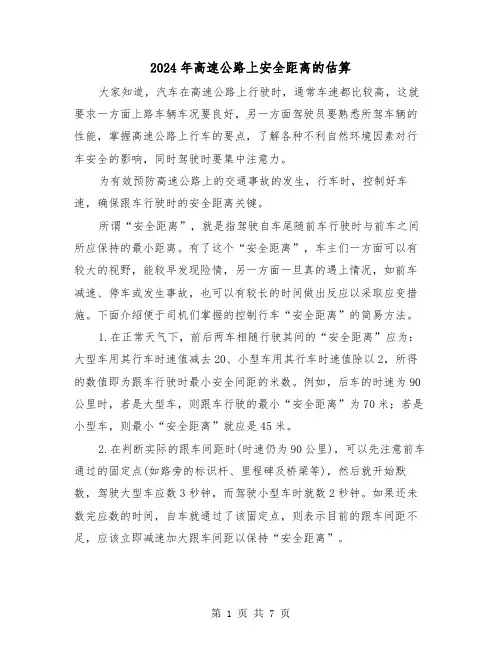 2024年高速公路上安全距离的估算

大家知道，汽车在高速公路上行驶时，通常车速都比较高，这就要求一方面上路车辆车况要良好，另一方面驾驶员要熟悉所驾车辆的性能，掌握高速公路上行车的要点，了解各种不利自然环境因素对行车安全的影响，同时驾驶时要集中注意力。

为有效预防高速公路上的交通事故的发生，行车时，控制好车速，确保跟车行驶时的安全距离关键。

所谓“安全距离”，就是指驾驶自车尾随前车行驶时与前车之间所应保持的最小距离。有了这个“安全距离”，车主们一方面可以有较大的视野，能较早发现险情，另一方面一旦真的遇上情况，如前车减速、停车或发生事故，也可以有较长的时间做出反应以采取应变措施。下面介绍便于司机们掌握的控制行车“安全距离”的简易方法。

1.在正常天气下，前后两车相随行驶其间的“安全距离”应为：大型车用其行车时速值减去20、小型车用其行车时速值除以2，所得的数值即为跟车行驶时最小安全间距的米数。例如，后车的时速为90公里时，若是大型车，则跟车行驶的最小“安全距离”为70米；若是小型车，则最小“安全距离”就应是45米。

2.在判断实际的跟车间距时(时速仍为90公里)，可以先注意前车通过的固定点(如路旁的标识杆、里程碑及桥梁等)，然后就开始默数，驾驶大型车应数3秒钟，而驾驶小型车时就数2秒钟。如果还未数完应数的时间，自车就通过了该固定点，则表示目前的跟车间距不足，应该立即减速加大跟车间距以保持“安全距离”。

第 1 页 共 7 页